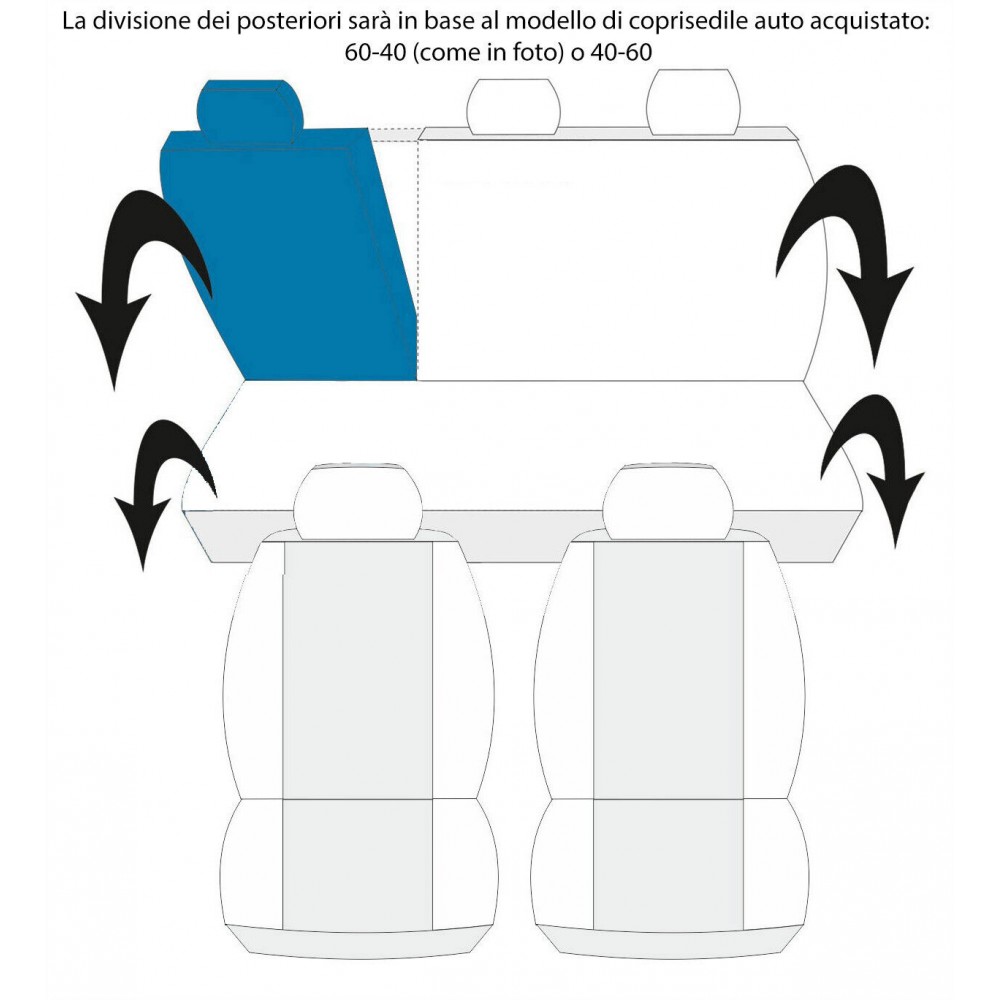 La divisione dei posteriori sarà in base al modello di coprisedile auto acquistato:
60-40 (come in foto) o 40-60